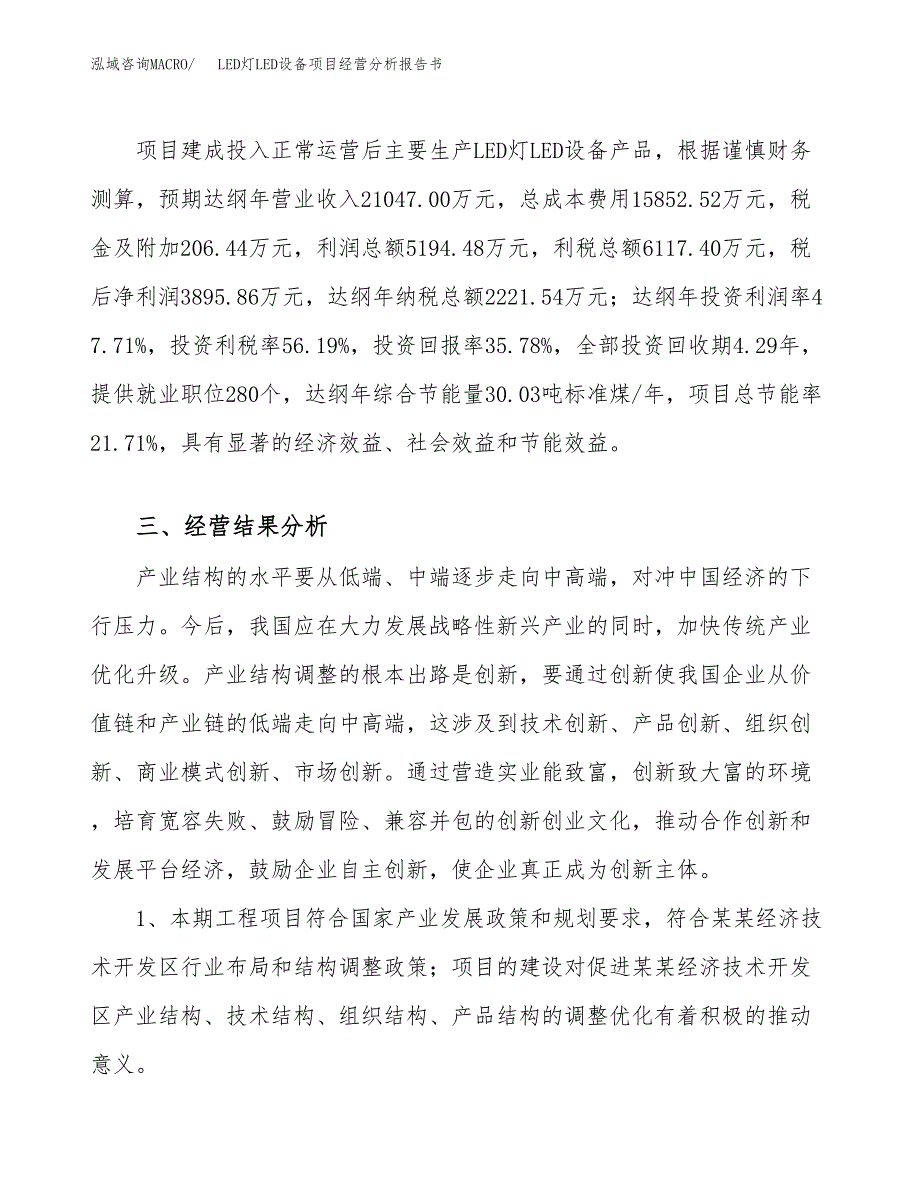 泓域咨询MACRO/　LED灯LED设备项目经营分析报告书

项目建成投入正常运营后主要生产LED灯LED设备产品，根据谨慎财务测算，预期达纲年营业收入21047.00万元，总成本费用15852.52万元，税金及附加206.44万元，利润总额5194.48万元，利税总额6117.40万元，税后净利润3895.86万元，达纲年纳税总额2221.54万元；达纲年投资利润率47.71%，投资利税率56.19%，投资回报率35.78%，全部投资回收期4.29年，提供就业职位280个，达纲年综合节能量30.03吨标准煤/年，项目总节能率21.71%，具有显著的经济效益、社会效益和节能效益。

三、经营结果分析

产业结构的水平要从低端、中端逐步走向中高端，对冲中国经济的下行压力。今后，我国应在大力发展战略性新兴产业的同时，加快传统产业优化升级。产业结构调整的根本出路是创新，要通过创新使我国企业从价值链和产业链的低端走向中高端，这涉及到技术创新、产品创新、组织创新、商业模式创新、市场创新。通过营造实业能致富，创新致大富的环境，培育宽容失败、鼓励冒险、兼容并包的创新创业文化，推动合作创新和发展平台经济，鼓励企业自主创新，使企业真正成为创新主体。

1、本期工程项目符合国家产业发展政策和规划要求，符合某某经济技术开发区行业布局和结构调整政策；项目的建设对促进某某经济技术开发区产业结构、技术结构、组织结构、产品结构的调整优化有着积极的推动意义。